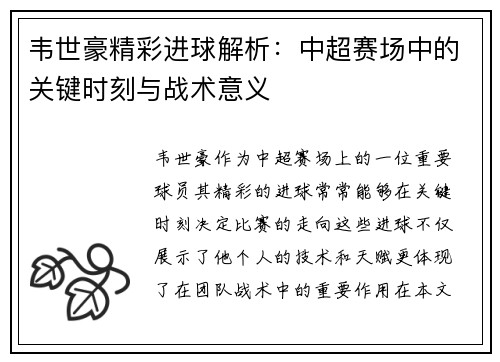 韦世豪精彩进球解析：中超赛场中的关键时刻与战术意义

韦世豪作为中超赛场上的一位重要球员其精彩的进球常常能够在关键时刻决定比赛的走向这些进球不仅展示了他个人的技术和天赋更体现了在团队战术中的重要作用在本文